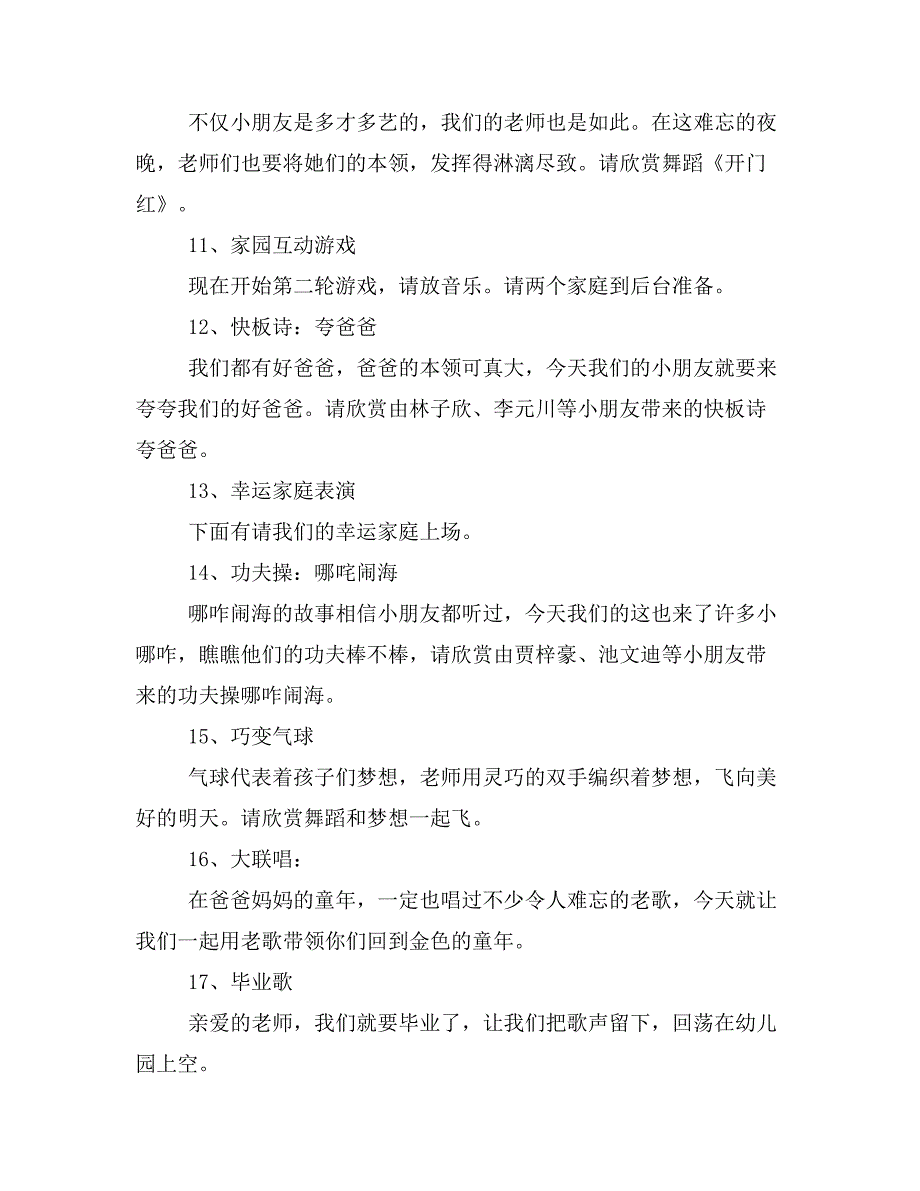 不仅小朋友是多才多艺的，我们的老师也是如此。在这难忘的夜晚，老师们也要将她们的本领，发挥得淋漓尽致。请欣赏舞蹈《开门红》。

11、家园互动游戏

现在开始第二轮游戏，请放音乐。请两个家庭到后台准备。

12、快板诗：夸爸爸

我们都有好爸爸，爸爸的本领可真大，今天我们的小朋友就要来夸夸我们的好爸爸。请欣赏由林子欣、李元川等小朋友带来的快板诗夸爸爸。

13、幸运家庭表演

下面有请我们的幸运家庭上场。

14、功夫操：哪咤闹海

哪咋闹海的故事相信小朋友都听过，今天我们的这也来了许多小哪咋，瞧瞧他们的功夫棒不棒，请欣赏由贾梓豪、池文迪等小朋友带来的功夫操哪咋闹海。

15、巧变气球

气球代表着孩子们梦想，老师用灵巧的双手编织着梦想，飞向美好的明天。请欣赏舞蹈和梦想一起飞。

16、大联唱：

在爸爸妈妈的童年，一定也唱过不少令人难忘的老歌，今天就让我们一起用老歌带领你们回到金色的童年。

17、毕业歌

亲爱的老师，我们就要毕业了，让我们把歌声留下，回荡在幼儿园上空。